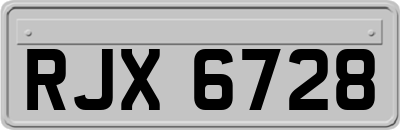 RJX 6728